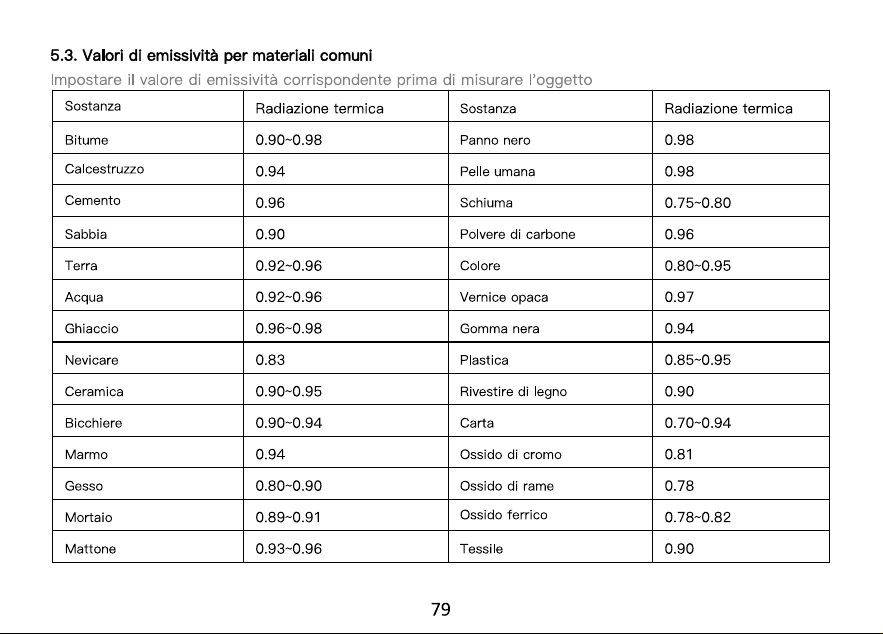 5.3. Valori di emissività per materiali comuni

Impostare il valore di emissività corrispondente prima di misurare l'oggetto

| Sostanza | Radiazione termica | Sostanza | Radiazione termica |
|---|---|---|---|
| Bitume | 0.90~0.98 | Panno nero | 0.98 |
| Calcestruzzo | 0.94 | Pelle umana | 0.98 |
| Cemento | 0.96 | Schiuma | 0.75~0.80 |
| Sabbia | 0.90 | Polvere di carbone | 0.96 |
| Terra | 0.92~0.96 | Colore | 0.80~0.95 |
| Acqua | 0.92~0.96 | Vernice opaca | 0.97 |
| Ghiaccio | 0.96~0.98 | Gomma nera | 0.94 |
| Nevicare | 0.83 | Plastica | 0.85~0.95 |
| Ceramica | 0.90~0.95 | Rivestire di legno | 0.90 |
| Bicchiere | 0.90~0.94 | Carta | 0.70~0.94 |
| Marmo | 0.94 | Ossido di cromo | 0.81 |
| Gesso | 0.80~0.90 | Ossido di rame | 0.78 |
| Mortaio | 0.89~0.91 | Ossido ferrico | 0.78~0.82 |
| Mattone | 0.93~0.96 | Tessile | 0.90 |

79